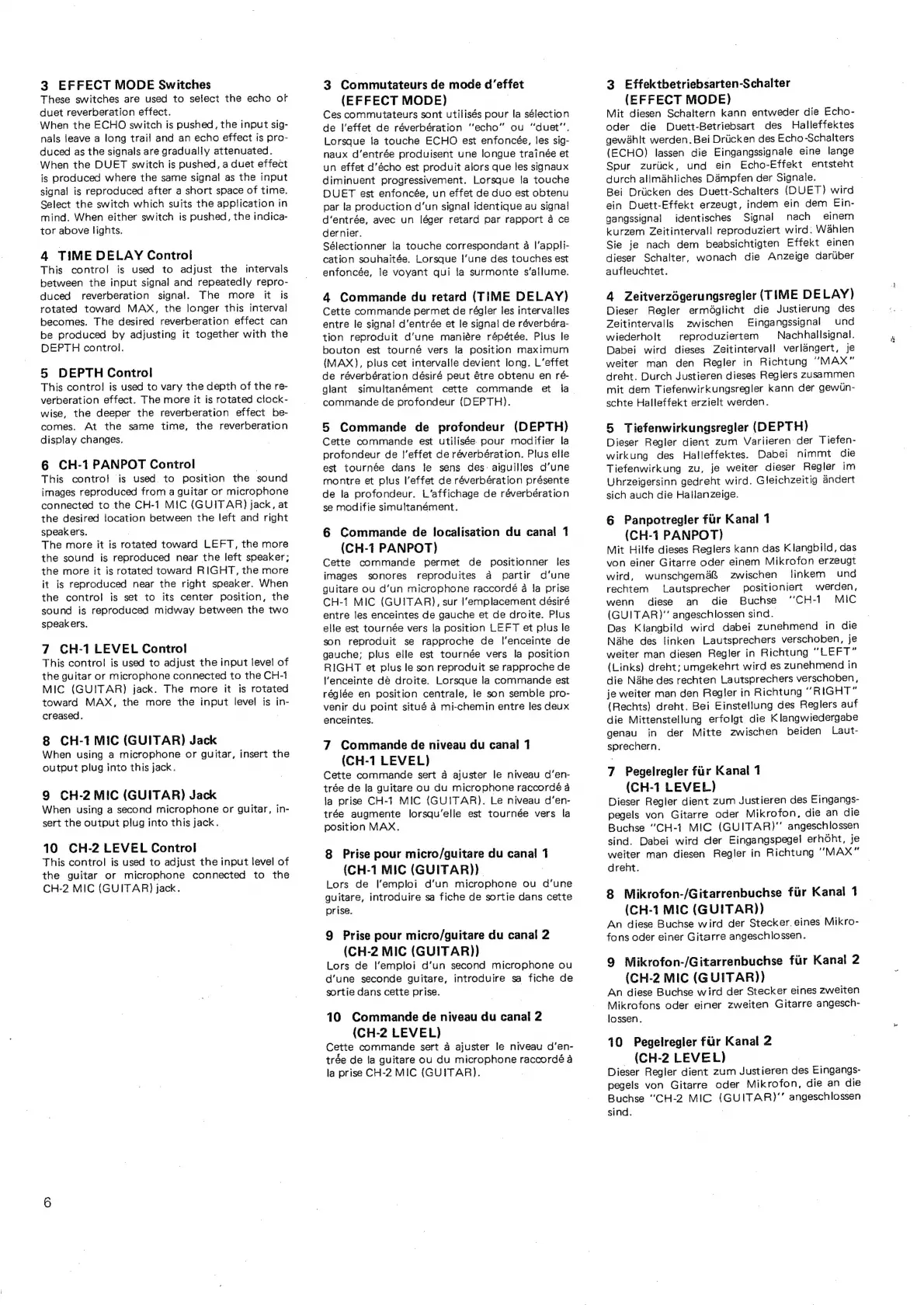 3 EFFECT MODE Switches
These switches are used to select the echo or duet reverberation effect.
When the ECHO switch is pushed, the input signals leave a long trail and an echo effect is produced as the signals are gradually attenuated.
When the DUET switch is pushed, a duet effect is produced where the same signal as the input signal is reproduced after a short space of time.
Select the switch which suits the application in mind. When either switch is pushed, the indicator above lights.

4 TIME DELAY Control
This control is used to adjust the intervals between the input signal and repeatedly reproduced reverberation signal. The more it is rotated toward MAX, the longer this interval becomes. The desired reverberation effect can be produced by adjusting it together with the DEPTH control.

5 DEPTH Control
This control is used to vary the depth of the reverberation effect. The more it is rotated clockwise, the deeper the reverberation effect becomes. At the same time, the reverberation display changes.

6 CH-1 PANPOT Control
This control is used to position the sound images reproduced from a guitar or microphone connected to the CH-1 MIC (GUITAR) jack, at the desired location between the left and right speakers.
The more it is rotated toward LEFT, the more the sound is reproduced near the left speaker; the more it is rotated toward RIGHT, the more it is reproduced near the right speaker. When the control is set to its center position, the sound is reproduced midway between the two speakers.

7 CH-1 LEVEL Control
This control is used to adjust the input level of the guitar or microphone connected to the CH-1 MIC (GUITAR) jack. The more it is rotated toward MAX, the more the input level is increased.

8 CH-1 MIC (GUITAR) Jack
When using a microphone or guitar, insert the output plug into this jack.

9 CH-2 MIC (GUITAR) Jack
When using a second microphone or guitar, insert the output plug into this jack.

10 CH-2 LEVEL Control
This control is used to adjust the input level of the guitar or microphone connected to the CH-2 MIC (GUITAR) jack.

3 Commutateurs de mode d'effet (EFFECT MODE)
Ces commutateurs sont utilisés pour la sélection de l'effet de réverbération "echo" ou "duet". Lorsque la touche ECHO est enfoncée, les signaux d'entrée produisent une longue traînée et un effet d'écho est produit alors que les signaux diminuent progressivement. Lorsque la touche DUET est enfoncée, un effet de duo est obtenu par la production d'un signal identique au signal d'entrée, avec un léger retard par rapport à ce dernier.
Sélectionner la touche correspondant à l'application souhaitée. Lorsque l'une des touches est enfoncée, le voyant qui la surmonte s'allume.

4 Commande du retard (TIME DELAY)
Cette commande permet de régler les intervalles entre le signal d'entrée et le signal de réverbération reproduit d'une manière répétée. Plus le bouton est tourné vers la position maximum (MAX), plus cet intervalle devient long. L'effet de réverbération désiré peut être obtenu en réglant simultanément cette commande et la commande de profondeur (DEPTH).

5 Commande de profondeur (DEPTH)
Cette commande est utilisée pour modifier la profondeur de l'effet de réverbération. Plus elle est tournée dans le sens des aiguilles d'une montre et plus l'effet de réverbération présente de la profondeur. L'affichage de réverbération se modifie simultanément.

6 Commande de localisation du canal 1 (CH-1 PANPOT)
Cette commande permet de positionner les images sonores reproduites à partir d'une guitare ou d'un microphone raccordé à la prise CH-1 MIC (GUITAR), sur l'emplacement désiré entre les enceintes de gauche et de droite. Plus elle est tournée vers la position LEFT et plus le son reproduit se rapproche de l'enceinte de gauche; plus elle est tournée vers la position RIGHT et plus le son reproduit se rapproche de l'enceinte dè droite. Lorsque la commande est réglée en position centrale, le son semble provenir du point situé à mi-chemin entre les deux enceintes.

7 Commande de niveau du canal 1 (CH-1 LEVEL)
Cette commande sert à ajuster le niveau d'entrée de la guitare ou du microphone raccordé à la prise CH-1 MIC (GUITAR). Le niveau d'entrée augmente lorsqu'elle est tournée vers la position MAX.

8 Prise pour micro/guitare du canal 1 (CH-1 MIC (GUITAR))
Lors de l'emploi d'un microphone ou d'une guitare, introduire sa fiche de sortie dans cette prise.

9 Prise pour micro/guitare du canal 2 (CH-2 MIC (GUITAR))
Lors de l'emploi d'un second microphone ou d'une seconde guitare, introduire sa fiche de sortie dans cette prise.

10 Commande de niveau du canal 2 (CH-2 LEVEL)
Cette commande sert à ajuster le niveau d'entrée de la guitare ou du microphone raccordé à la prise CH-2 MIC (GUITAR).

3 Effektbetriebsarten-Schalter (EFFECT MODE)
Mit diesen Schaltern kann entweder die Echo- oder die Duett-Betriebsart des Halleffektes gewählt werden. Bei Drücken des Echo-Schalters (ECHO) lassen die Eingangssignale eine lange Spur zurück, und ein Echo-Effekt entsteht durch allmähliches Dämpfen der Signale.
Bei Drücken des Duett-Schalters (DUET) wird ein Duett-Effekt erzeugt, indem ein dem Eingangssignal identisches Signal nach einem kurzem Zeitintervall reproduziert wird. Wählen Sie je nach dem beabsichtigten Effekt einen dieser Schalter, wonach die Anzeige darüber aufleuchtet.

4 Zeitverzögerungsregler (TIME DELAY)
Dieser Regler ermöglicht die Justierung des Zeitintervalls zwischen Eingangssignal und wiederholt reproduziertem Nachhallsignal. Dabei wird dieses Zeitintervall verlängert, je weiter man den Regler in Richtung "MAX" dreht. Durch Justieren dieses Reglers zusammen mit dem Tiefenwirkungsregler kann der gewünschte Halleffekt erzielt werden.

5 Tiefenwirkungsregler (DEPTH)
Dieser Regler dient zum Variieren der Tiefenwirkung des Halleffektes. Dabei nimmt die Tiefenwirkung zu, je weiter dieser Regler im Uhrzeigersinn gedreht wird. Gleichzeitig ändert sich auch die Hallanzeige.

6 Panpotregler für Kanal 1 (CH-1 PANPOT)
Mit Hilfe dieses Reglers kann das Klangbild, das von einer Gitarre oder einem Mikrofon erzeugt wird, wunschgemäß zwischen linkem und rechtem Lautsprecher positioniert werden, wenn diese an die Buchse "CH-1 MIC (GUITAR)" angeschlossen sind.
Das Klangbild wird dabei zunehmend in die Nähe des linken Lautsprechers verschoben, je weiter man diesen Regler in Richtung "LEFT" (Links) dreht; umgekehrt wird es zunehmend in die Nähe des rechten Lautsprechers verschoben, je weiter man den Regler in Richtung "RIGHT" (Rechts) dreht. Bei Einstellung des Reglers auf die Mittenstellung erfolgt die Klangwiedergabe genau in der Mitte zwischen beiden Lautsprechern.

7 Pegelregler für Kanal 1 (CH-1 LEVEL)
Dieser Regler dient zum Justieren des Eingangspegels von Gitarre oder Mikrofon, die an die Buchse "CH-1 MIC (GUITAR)" angeschlossen sind. Dabei wird der Eingangspegel erhöht, je weiter man diesen Regler in Richtung "MAX" dreht.

8 Mikrofon-/Gitarrenbuchse für Kanal 1 (CH-1 MIC (GUITAR))
An diese Buchse wird der Stecker eines Mikrofons oder einer Gitarre angeschlossen.

9 Mikrofon-/Gitarrenbuchse für Kanal 2 (CH-2 MIC (GUITAR))
An diese Buchse wird der Stecker eines zweiten Mikrofons oder einer zweiten Gitarre angeschlossen.

10 Pegelregler für Kanal 2 (CH-2 LEVEL)
Dieser Regler dient zum Justieren des Eingangspegels von Gitarre oder Mikrofon, die an die Buchse "CH-2 MIC (GUITAR)" angeschlossen sind.

6